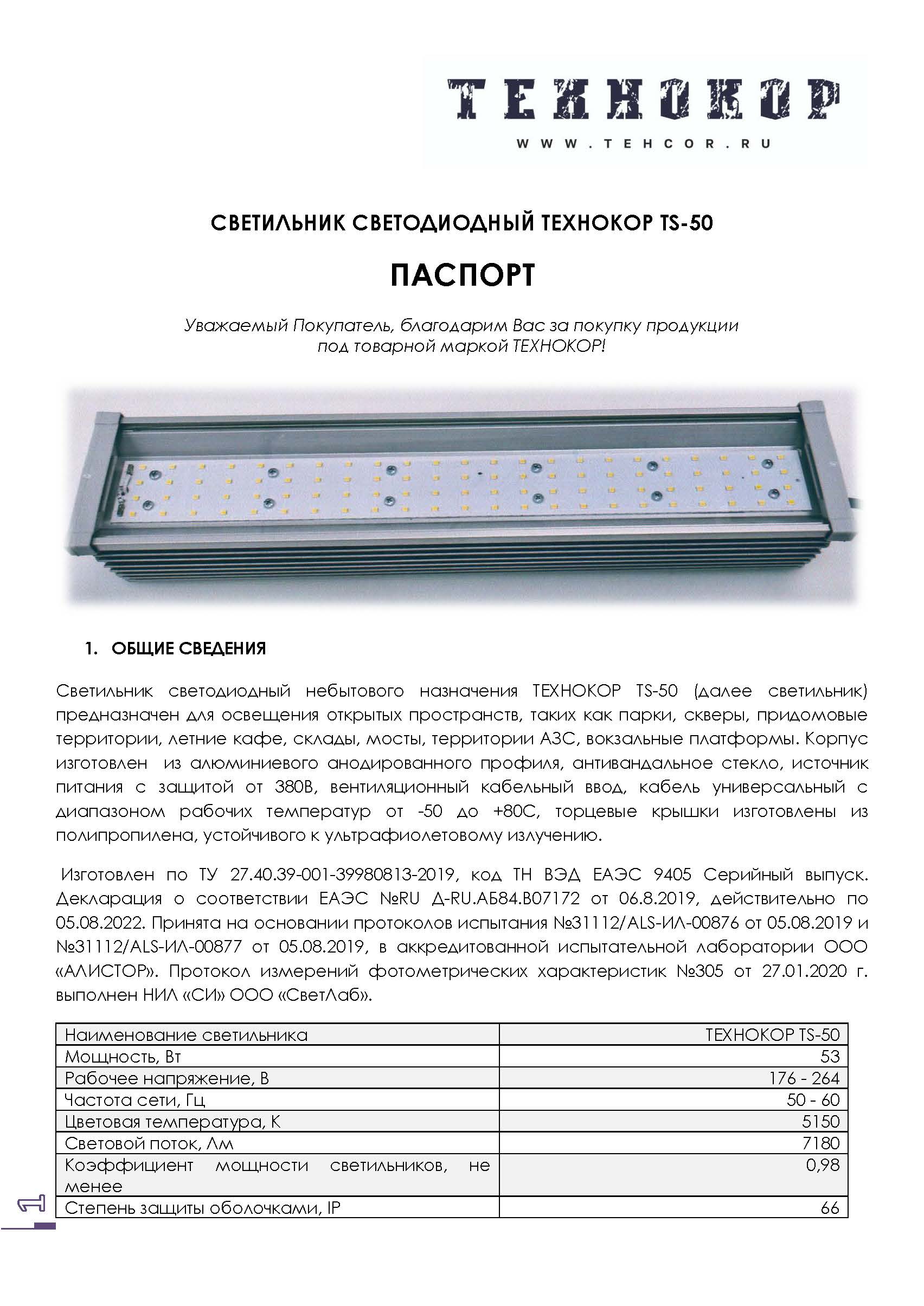 ТЕХНОКОР
WWW.TEHCOR.RU

СВЕТИЛЬНИК СВЕТОДИОДНЫЙ ТЕХНОКОР TS-50

ПАСПОРТ

Уважаемый Покупатель, благодарим Вас за покупку продукции под товарной маркой ТЕХНОКОР!

1. ОБЩИЕ СВЕДЕНИЯ

Светильник светодиодный небытового назначения ТЕХНОКОР TS-50 (далее светильник) предназначен для освещения открытых пространств, таких как парки, скверы, придомовые территории, летние кафе, склады, мосты, территории АЗС, вокзальные платформы. Корпус изготовлен из алюминиевого анодированного профиля, антивандальное стекло, источник питания с защитой от 380В, вентиляционный кабельный ввод, кабель универсальный с диапазоном рабочих температур от -50 до +80С, торцевые крышки изготовлены из полипропилена, устойчивого к ультрафиолетовому излучению.

Изготовлен по ТУ 27.40.39-001-39980813-2019, код ТН ВЭД ЕАЭС 9405 Серийный выпуск. Декларация о соответствии ЕАЭС №RU Д-RU.АБ84.В07172 от 06.8.2019, действительно по 05.08.2022. Принята на основании протоколов испытания №31112/ALS-ИЛ-00876 от 05.08.2019 и №31112/ALS-ИЛ-00877 от 05.08.2019, в аккредитованной испытательной лаборатории ООО «АЛИСТОР». Протокол измерений фотометрических характеристик №305 от 27.01.2020 г. выполнен НИЛ «СИ» ООО «СветЛаб».

| Наименование светильника | ТЕХНОКОР TS-50 |
|---|---|
| Мощность, Вт | 53 |
| Рабочее напряжение, В | 176 - 264 |
| Частота сети, Гц | 50 - 60 |
| Цветовая температура, К | 5150 |
| Световой поток, Лм | 7180 |
| Коэффициент мощности светильников, не менее | 0,98 |
| Степень защиты оболочками, IP | 66 |

1